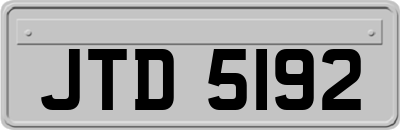 JTD 5192